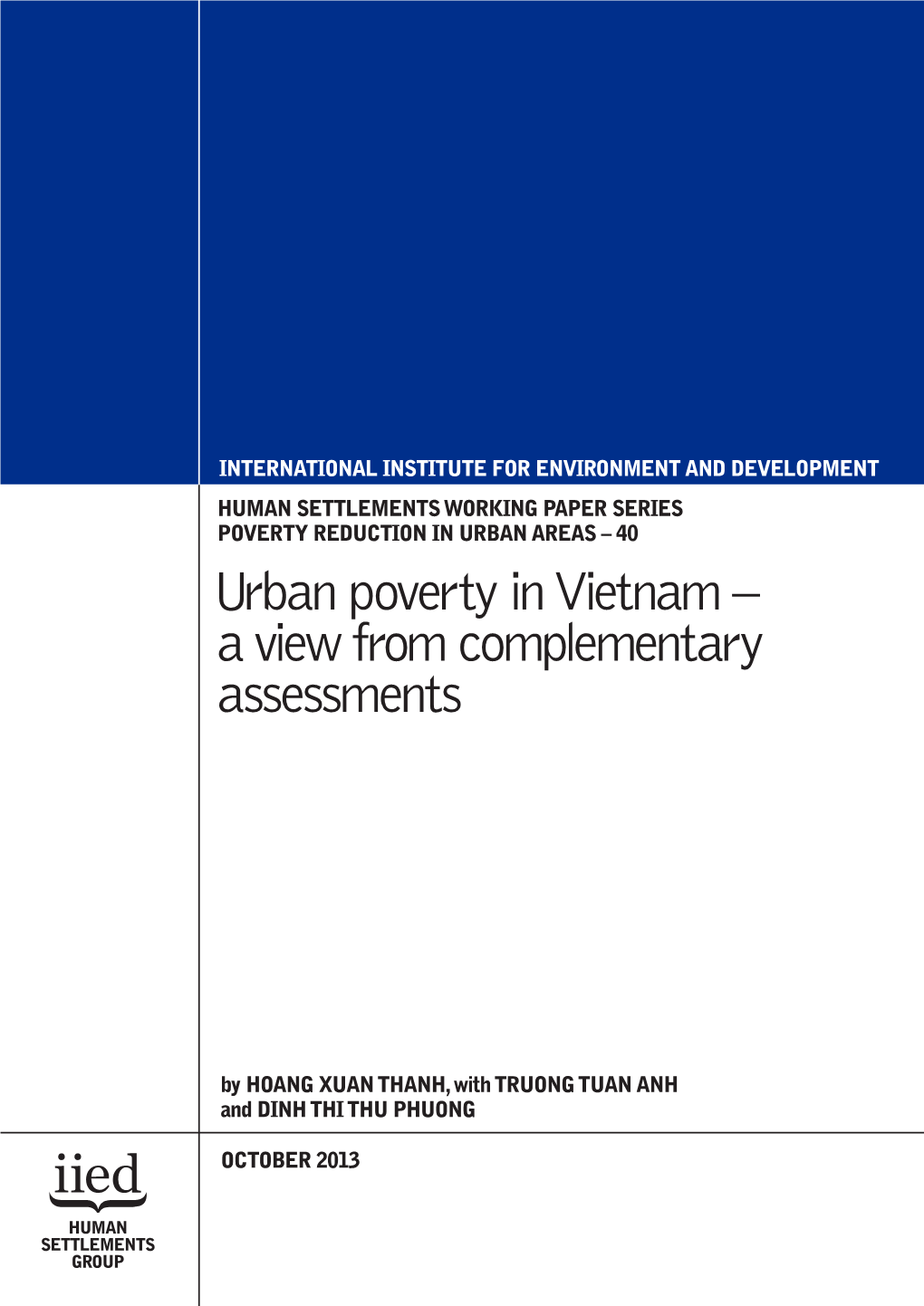 INTERNATIONAL INSTITUTE FOR ENVIRONMENT AND DEVELOPMENT

HUMAN SETTLEMENTS WORKING PAPER SERIES
POVERTY REDUCTION IN URBAN AREAS – 40

Urban poverty in Vietnam – a view from complementary assessments

by HOANG XUAN THANH, with TRUONG TUAN ANH and DINH THI THU PHUONG

OCTOBER 2013

iied

HUMAN SETTLEMENTS GROUP